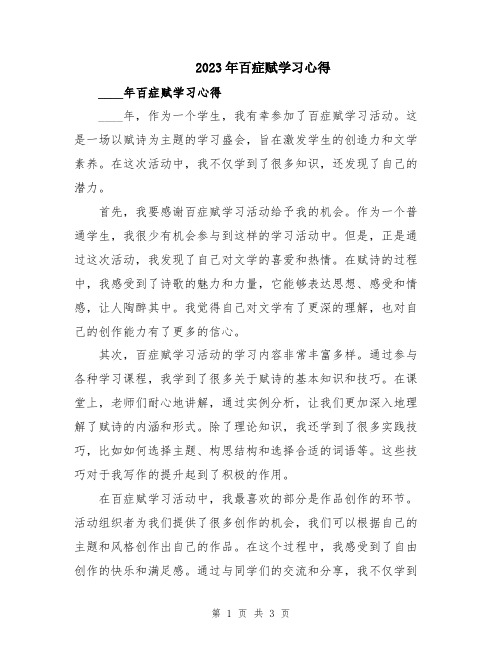 2023年百症赋学习心得

____年百症赋学习心得

____年，作为一个学生，我有幸参加了百症赋学习活动。这是一场以赋诗为主题的学习盛会，旨在激发学生的创造力和文学素养。在这次活动中，我不仅学到了很多知识，还发现了自己的潜力。

首先，我要感谢百症赋学习活动给予我的机会。作为一个普通学生，我很少有机会参与到这样的学习活动中。但是，正是通过这次活动，我发现了自己对文学的喜爱和热情。在赋诗的过程中，我感受到了诗歌的魅力和力量，它能够表达思想、感受和情感，让人陶醉其中。我觉得自己对文学有了更深的理解，也对自己的创作能力有了更多的信心。

其次，百症赋学习活动的学习内容非常丰富多样。通过参与各种学习课程，我学到了很多关于赋诗的基本知识和技巧。在课堂上，老师们耐心地讲解，通过实例分析，让我们更加深入地理解了赋诗的内涵和形式。除了理论知识，我还学到了很多实践技巧，比如如何选择主题、构思结构和选择合适的词语等。这些技巧对于我写作的提升起到了积极的作用。

在百症赋学习活动中，我最喜欢的部分是作品创作的环节。活动组织者为我们提供了很多创作的机会，我们可以根据自己的主题和风格创作出自己的作品。在这个过程中，我感受到了自由创作的快乐和满足感。通过与同学们的交流和分享，我不仅学到

第 1 页 共 3 页